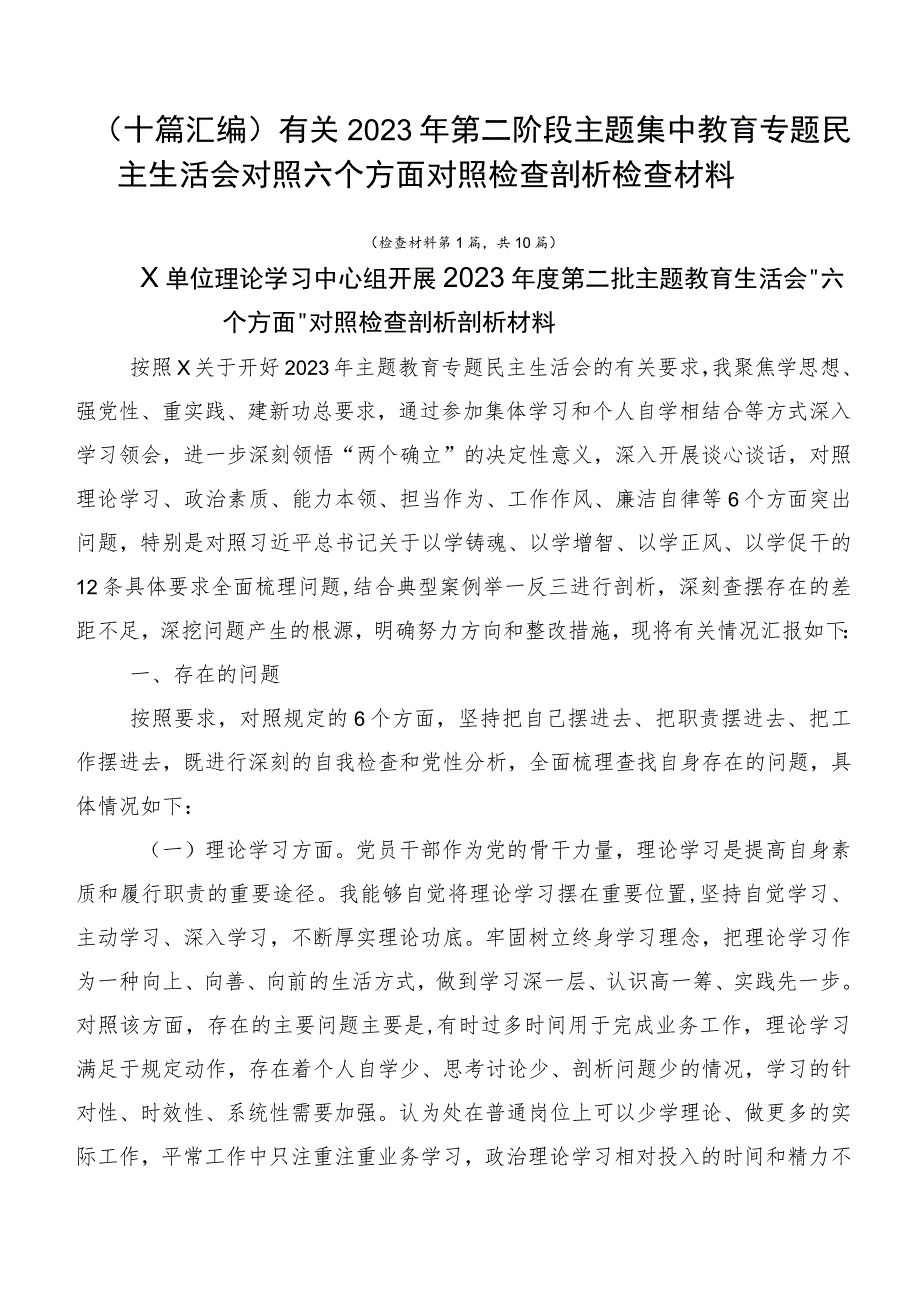 （十篇汇编）有关2023年第二阶段主题集中教育专题民主生活会对照六个方面对照检查剖析检查材料

（检查材料第1篇，共10篇）

X单位理论学习中心组开展2023年度第二批主题教育生活会"六个方面"对照检查剖析剖析材料

按照X关于开好2023年主题教育专题民主生活会的有关要求，我聚焦学思想、强党性、重实践、建新功总要求，通过参加集体学习和个人自学相结合等方式深入学习领会，进一步深刻领悟“两个确立”的决定性意义，深入开展谈心谈话，对照理论学习、政治素质、能力本领、担当作为、工作作风、廉洁自律等6个方面突出问题，特别是对照习近平总书记关于以学铸魂、以学增智、以学正风、以学促干的12条具体要求全面梳理问题，结合典型案例举一反三进行剖析，深刻查摆存在的差距不足，深挖问题产生的根源，明确努力方向和整改措施，现将有关情况汇报如下：

一、存在的问题

按照要求，对照规定的6个方面，坚持把自己摆进去、把职责摆进去、把工作摆进去，既进行深刻的自我检查和党性分析，全面梳理查找自身存在的问题，具体情况如下：

（一）理论学习方面。党员干部作为党的骨干力量，理论学习是提高自身素质和履行职责的重要途径。我能够自觉将理论学习摆在重要位置，坚持自觉学习、主动学习、深入学习，不断厚实理论功底。牢固树立终身学习理念，把理论学习作为一种向上、向善、向前的生活方式，做到学习深一层、认识高一筹、实践先一步。对照该方面，存在的主要问题主要是，有时过多时间用于完成业务工作，理论学习满足于规定动作，存在着个人自学少、思考讨论少、剖析问题少的情况，学习的针对性、时效性、系统性需要加强。认为处在普通岗位上可以少学理论、做更多的实际工作，平常工作中只注重注重业务学习，政治理论学习相对投入的时间和精力不